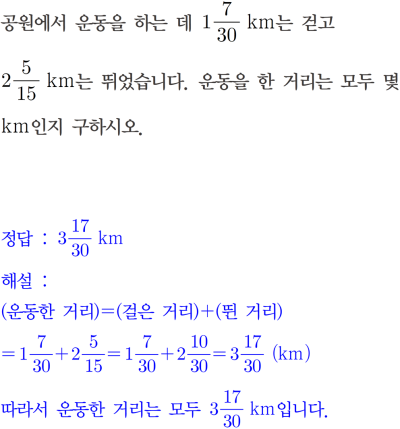 공원에서 운동을 하는 데 $1\frac{7}{30}$ km는 걷고 $2\frac{5}{15}$ km는 뛰었습니다. 운동을 한 거리는 모두 몇 km인지 구하시오.

정답 : $3\frac{17}{30}$ km

해설 :

(운동한 거리)=(걸은 거리)+(뛴 거리)

$=1\frac{7}{30}+2\frac{5}{15}=1\frac{7}{30}+2\frac{10}{30}=3\frac{17}{30}$ (km)

따라서 운동한 거리는 모두 $3\frac{17}{30}$ km입니다.